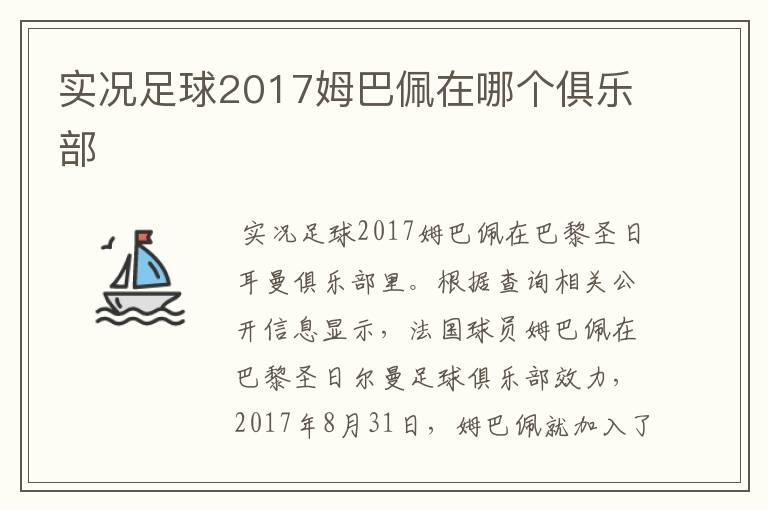 实况足球2017姆巴佩在哪个俱乐部

实况足球2017姆巴佩在巴黎圣日耳曼俱乐部里。根据查询相关公开信息显示，法国球员姆巴佩在巴黎圣日尔曼足球俱乐部效力，2017年8月31日，姆巴佩就加入了